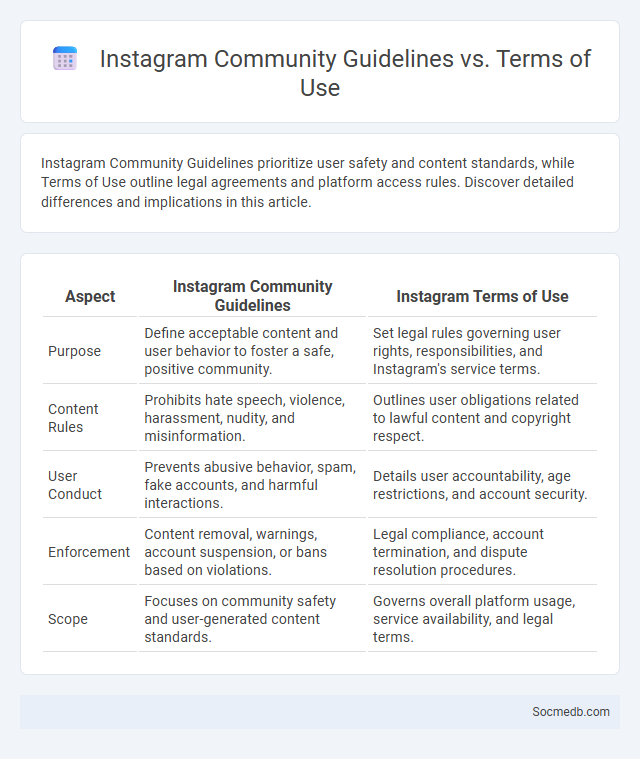 Instagram Community Guidelines vs. Terms of Use

Instagram Community Guidelines prioritize user safety and content standards, while Terms of Use outline legal agreements and platform access rules. Discover detailed differences and implications in this article.

| Aspect | Instagram Community Guidelines | Instagram Terms of Use |
|---|---|---|
| Purpose | Define acceptable content and user behavior to foster a safe, positive community. | Set legal rules governing user rights, responsibilities, and Instagram's service terms. |
| Content Rules | Prohibits hate speech, violence, harassment, nudity, and misinformation. | Outlines user obligations related to lawful content and copyright respect. |
| User Conduct | Prevents abusive behavior, spam, fake accounts, and harmful interactions. | Details user accountability, age restrictions, and account security. |
| Enforcement | Content removal, warnings, account suspension, or bans based on violations. | Legal compliance, account termination, and dispute resolution procedures. |
| Scope | Focuses on community safety and user-generated content standards. | Governs overall platform usage, service availability, and legal terms. |

Socmedb.com